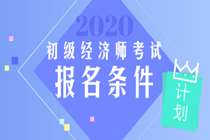 2020
初级经济师考试
报名条件
计划